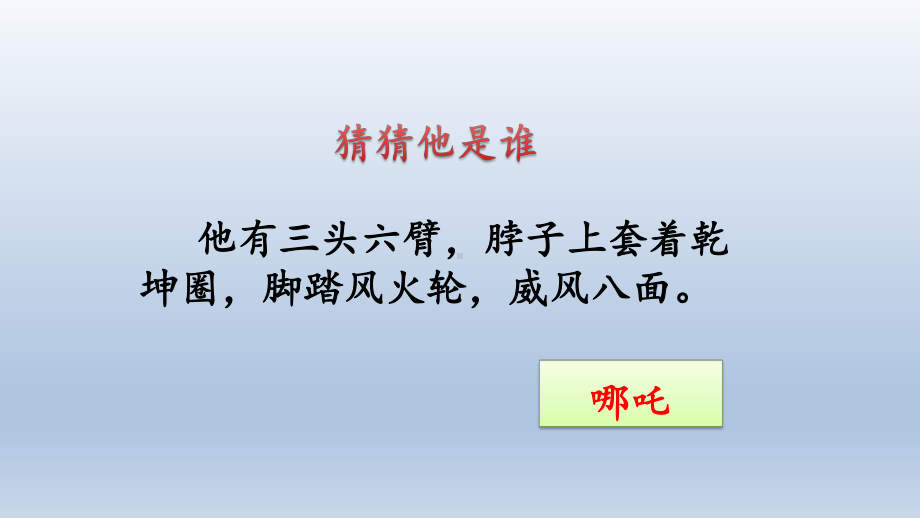 猜猜他是谁

他有三头六臂，脖子上套着乾坤圈，脚踏风火轮，威风八面。

哪吒